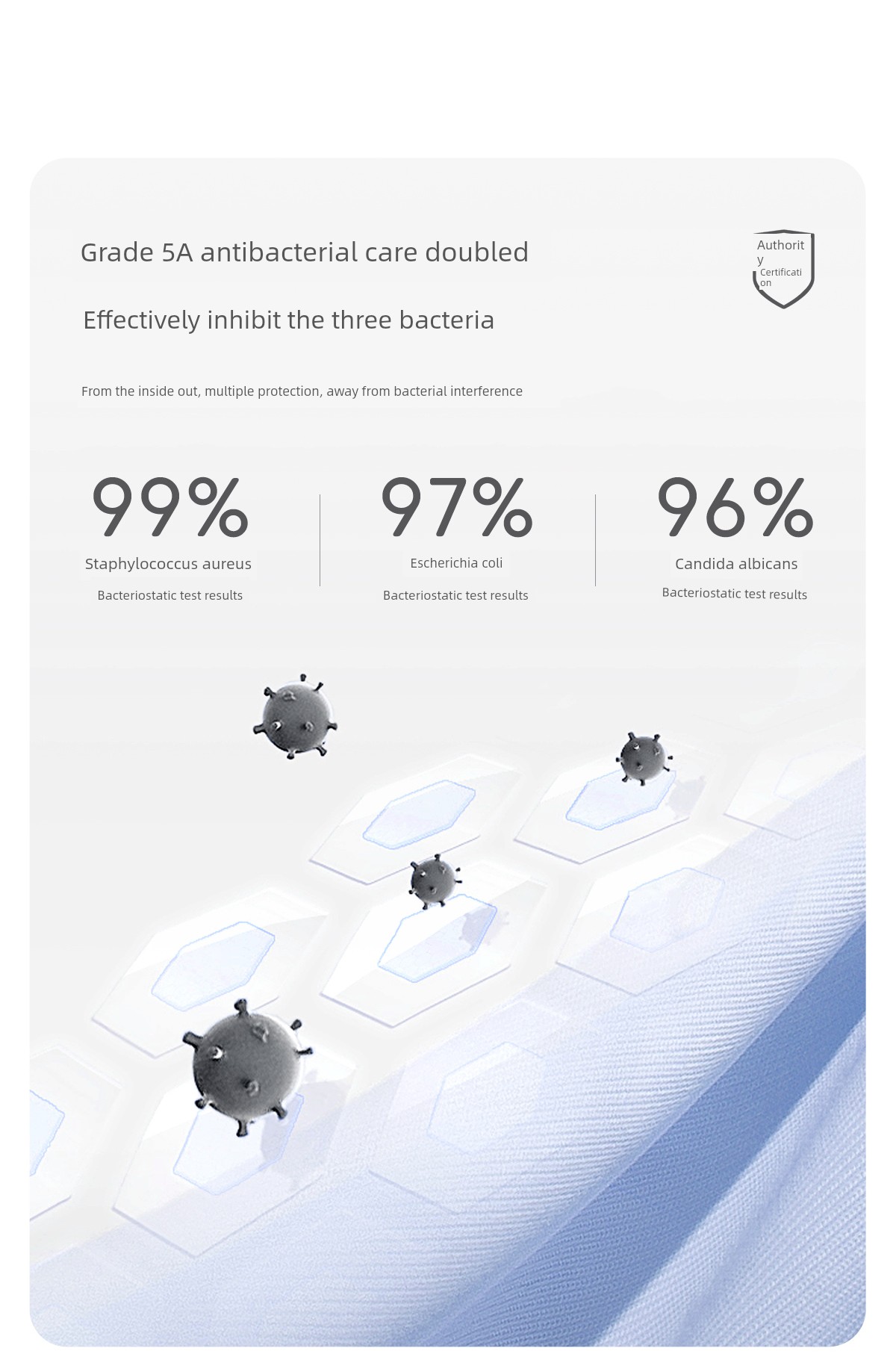 Grade 5A antibacterial care doubled

Authority Certification

Effectively inhibit the three bacteria

From the inside out, multiple protection, away from bacterial interference

99%
Staphylococcus aureus
Bacteriostatic test results

97%
Escherichia coli
Bacteriostatic test results

96%
Candida albicans
Bacteriostatic test results